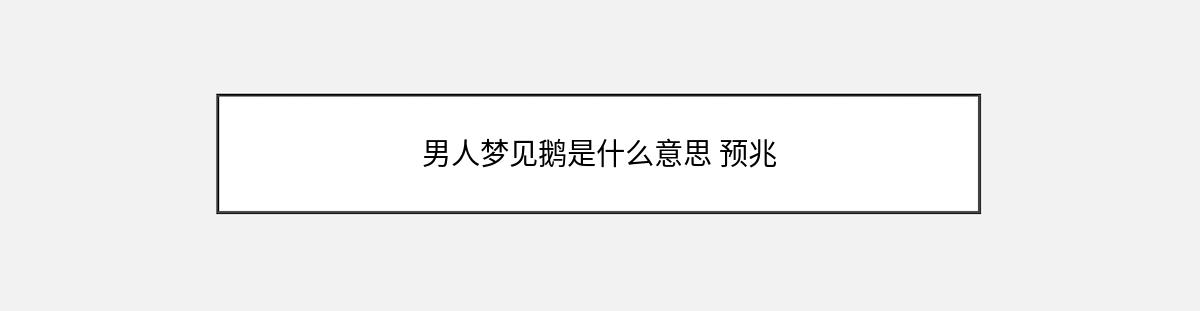 男人梦见鹅是什么意思 预兆